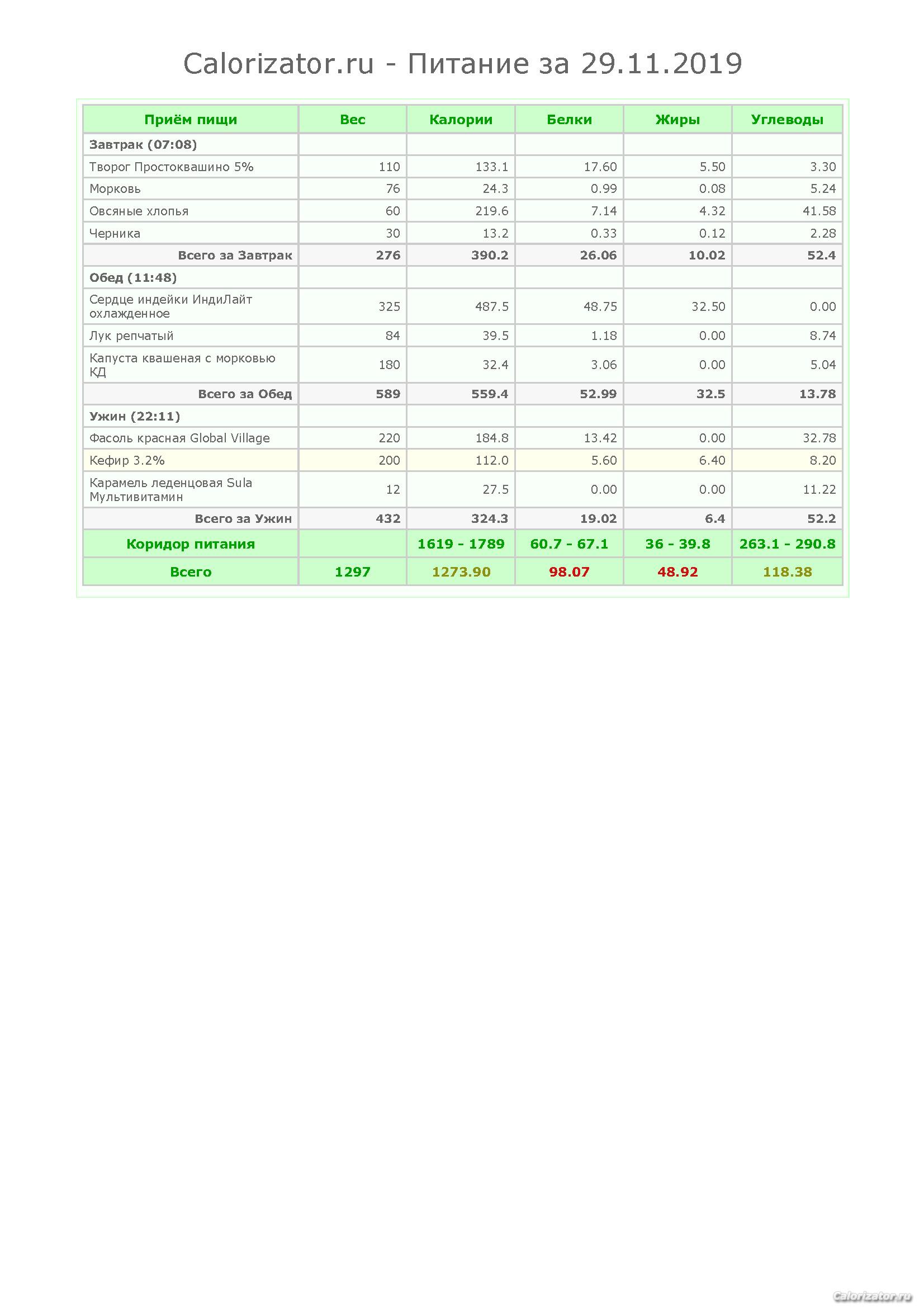 Calorizator.ru - Питание за 29.11.2019

| Приём пищи | Вес | Калории | Белки | Жиры | Углеводы |
|---|---|---|---|---|---|
| Завтрак (07:08) | | | | | |
| Творог Простоквашино 5% | 110 | 133.1 | 17.60 | 5.50 | 3.30 |
| Морковь | 76 | 24.3 | 0.99 | 0.08 | 5.24 |
| Овсяные хлопья | 60 | 219.6 | 7.14 | 4.32 | 41.58 |
| Черника | 30 | 13.2 | 0.33 | 0.12 | 2.28 |
| Всего за Завтрак | 276 | 390.2 | 26.06 | 10.02 | 52.4 |
| Обед (11:48) | | | | | |
| Сердце индейки ИндиЛайт охлажденное | 325 | 487.5 | 48.75 | 32.50 | 0.00 |
| Лук репчатый | 84 | 39.5 | 1.18 | 0.00 | 8.74 |
| Капуста квашеная с морковью КД | 180 | 32.4 | 3.06 | 0.00 | 5.04 |
| Всего за Обед | 589 | 559.4 | 52.99 | 32.5 | 13.78 |
| Ужин (22:11) | | | | | |
| Фасоль красная Global Village | 220 | 184.8 | 13.42 | 0.00 | 32.78 |
| Кефир 3.2% | 200 | 112.0 | 5.60 | 6.40 | 8.20 |
| Карамель леденцовая Sula Мультивитамин | 12 | 27.5 | 0.00 | 0.00 | 11.22 |
| Всего за Ужин | 432 | 324.3 | 19.02 | 6.4 | 52.2 |
| Коридор питания | | 1619 - 1789 | 60.7 - 67.1 | 36 - 39.8 | 263.1 - 290.8 |
| Всего | 1297 | 1273.90 | 98.07 | 48.92 | 118.38 |

Calorizator.ru